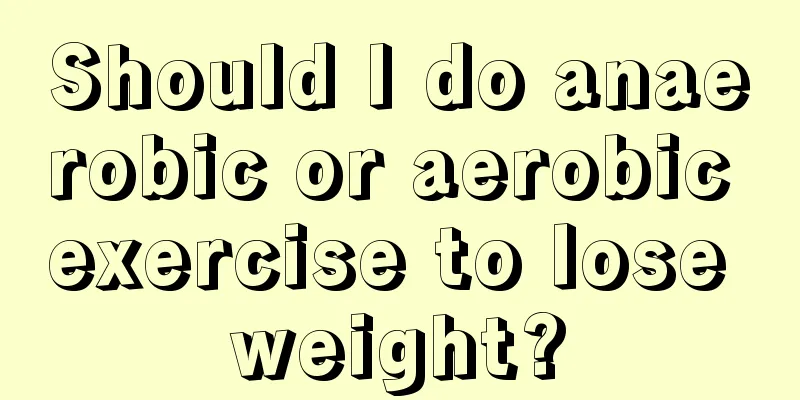 Should I do anaerobic or aerobic exercise to lose weight?